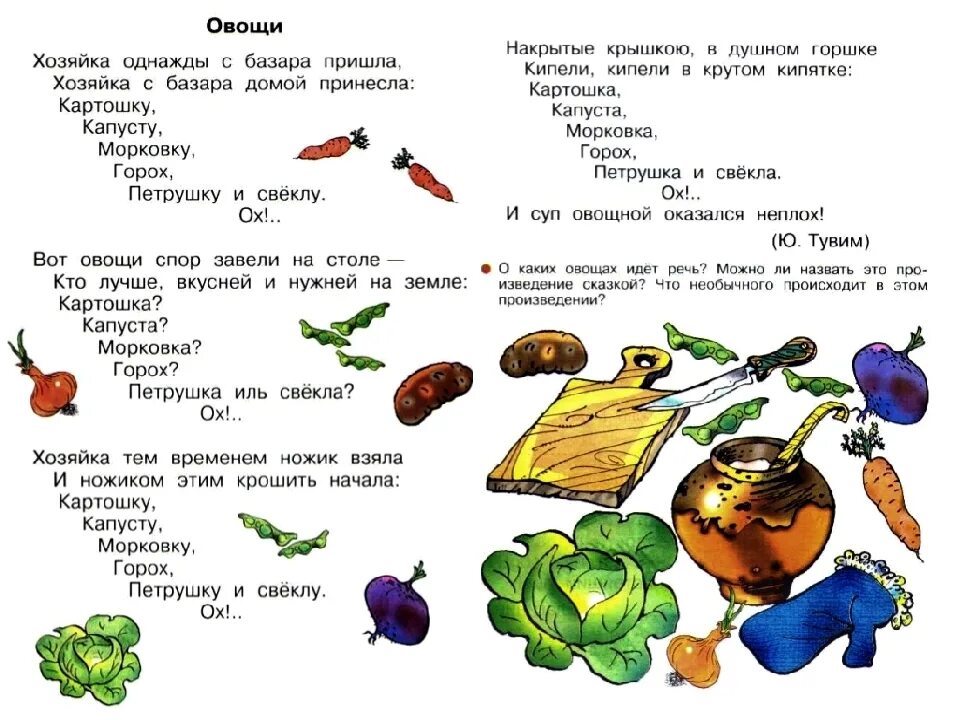 Овощи

Хозяйка однажды с базара пришла,
Хозяйка с базара домой принесла:
Картошку,
Капусту,
Морковку,
Горох,
Петрушку и свёклу.
Ох!..

Вот овощи спор завели на столе —
Кто лучше, вкусней и нужней на земле:
Картошка?
Капуста?
Морковка?
Горох?
Петрушка иль свёкла?
Ох!..

Хозяйка тем временем ножик взяла
И ножиком этим крошить начала:
Картошку,
Капусту,
Морковку,
Горох,
Петрушку и свёклу.
Ох!..

Накрытые крышкою, в душном горшке
Кипели, кипели в крутом кипятке:
Картошка,
Капуста,
Морковка,
Горох,
Петрушка и свёкла.
Ох!..
И суп овощной оказался неплох!

(Ю. Тувим)

О каких овощах идёт речь? Можно ли назвать это произведение сказкой? Что необычного происходит в этом произведении?